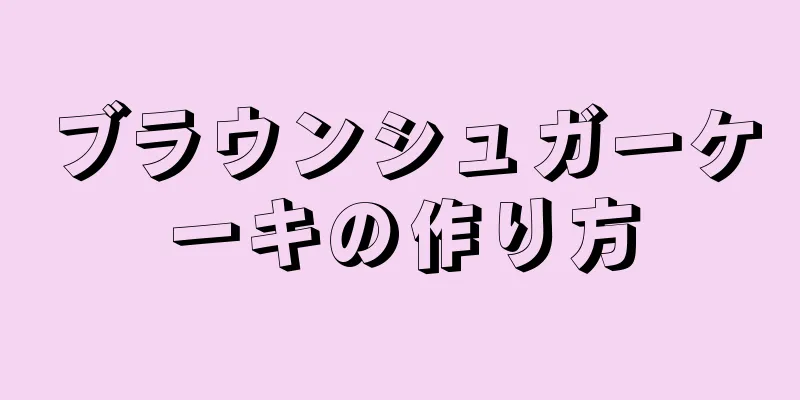 ブラウンシュガーケーキの作り方